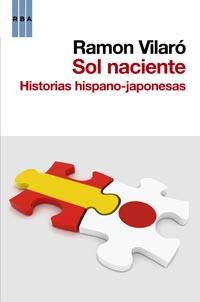 RBA

Ramon Vilaró
Sol naciente
Historias hispano-japonesas